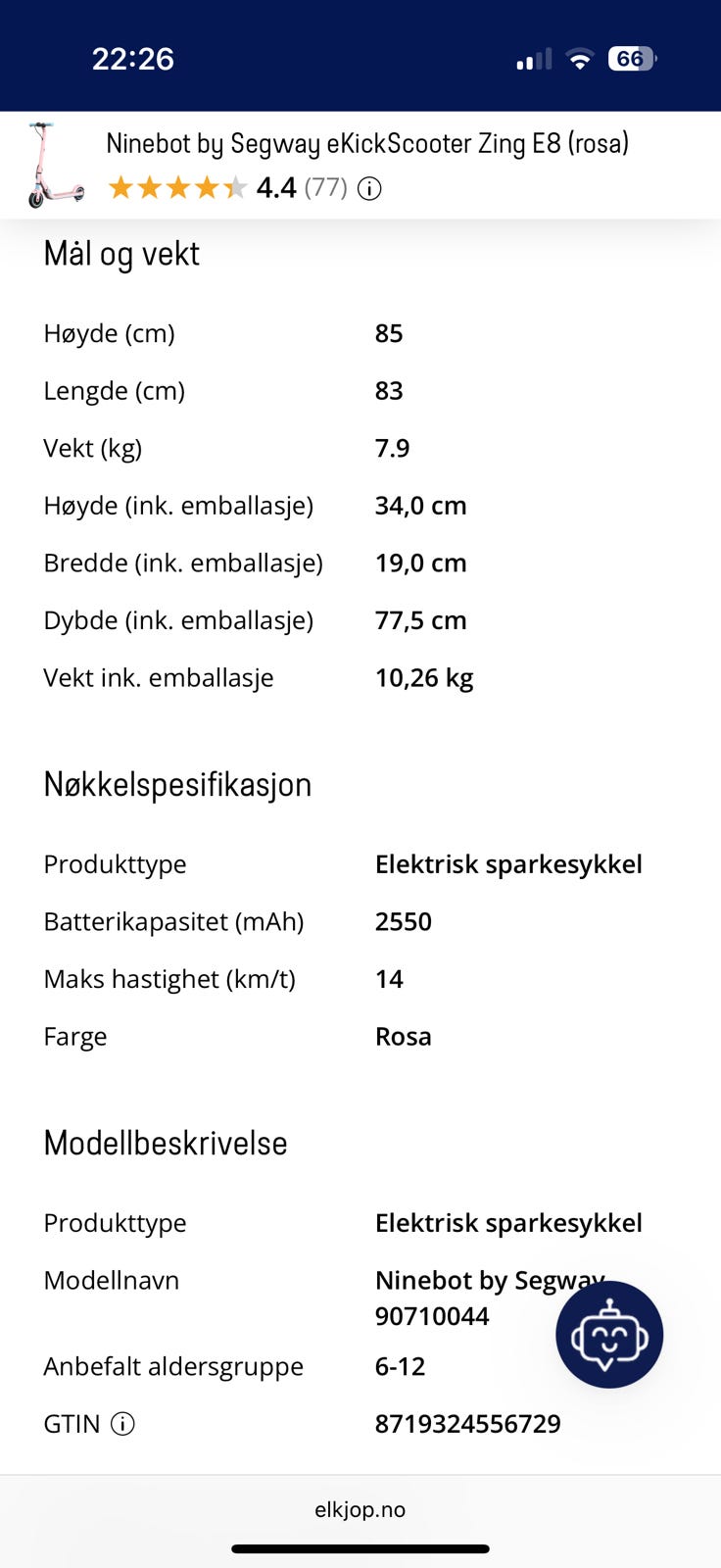 22:26

66

Ninebot by Segway eKickScooter Zing E8 (rosa)

4.4 (77)

Mål og vekt

| | |
|---|---|
| Høyde (cm) | 85 |
| Lengde (cm) | 83 |
| Vekt (kg) | 7.9 |
| Høyde (ink. emballasje) | 34,0 cm |
| Bredde (ink. emballasje) | 19,0 cm |
| Dybde (ink. emballasje) | 77,5 cm |
| Vekt ink. emballasje | 10,26 kg |

Nøkkelspesifikasjon

| | |
|---|---|
| Produkttype | Elektrisk sparkesykkel |
| Batterikapasitet (mAh) | 2550 |
| Maks hastighet (km/t) | 14 |
| Farge | Rosa |

Modellbeskrivelse

| | |
|---|---|
| Produkttype | Elektrisk sparkesykkel |
| Modellnavn | Ninebot by Segway 90710044 |
| Anbefalt aldersgruppe | 6-12 |
| GTIN | 8719324556729 |

elkjop.no